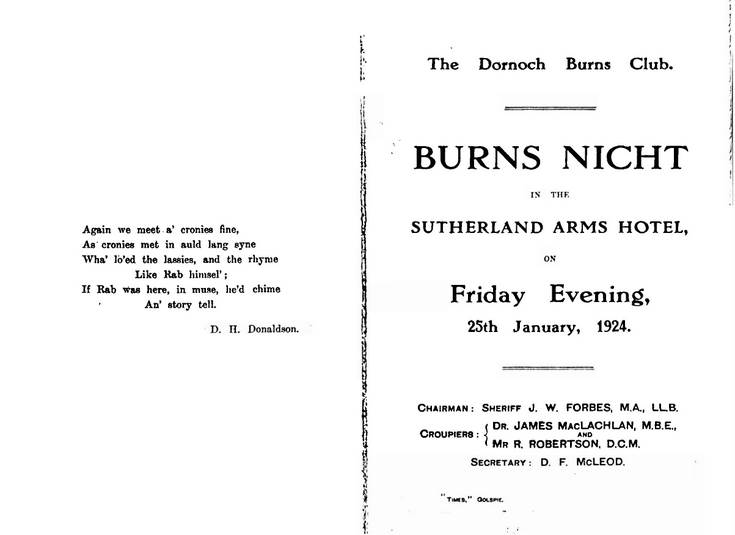 Again we meet a' cronies fine,
As cronies met in auld lang syne
Wha' lo'ed the lassies, and the rhyme
Like Rab himsel';
If Rab was here, in muse, he'd chime
An' story tell.

D. H. Donaldson.

The Dornoch Burns Club.

BURNS NICHT

IN THE

SUTHERLAND ARMS HOTEL,

ON

Friday Evening,

25th January, 1924.

CHAIRMAN: SHERIFF J. W. FORBES, M.A., LL.B.

CROUPIERS: DR. JAMES MACLACHLAN, M.B.E., AND MR R. ROBERTSON, D.C.M.

SECRETARY: D. F. McLEOD.

"TIMES," GOLSPIE.